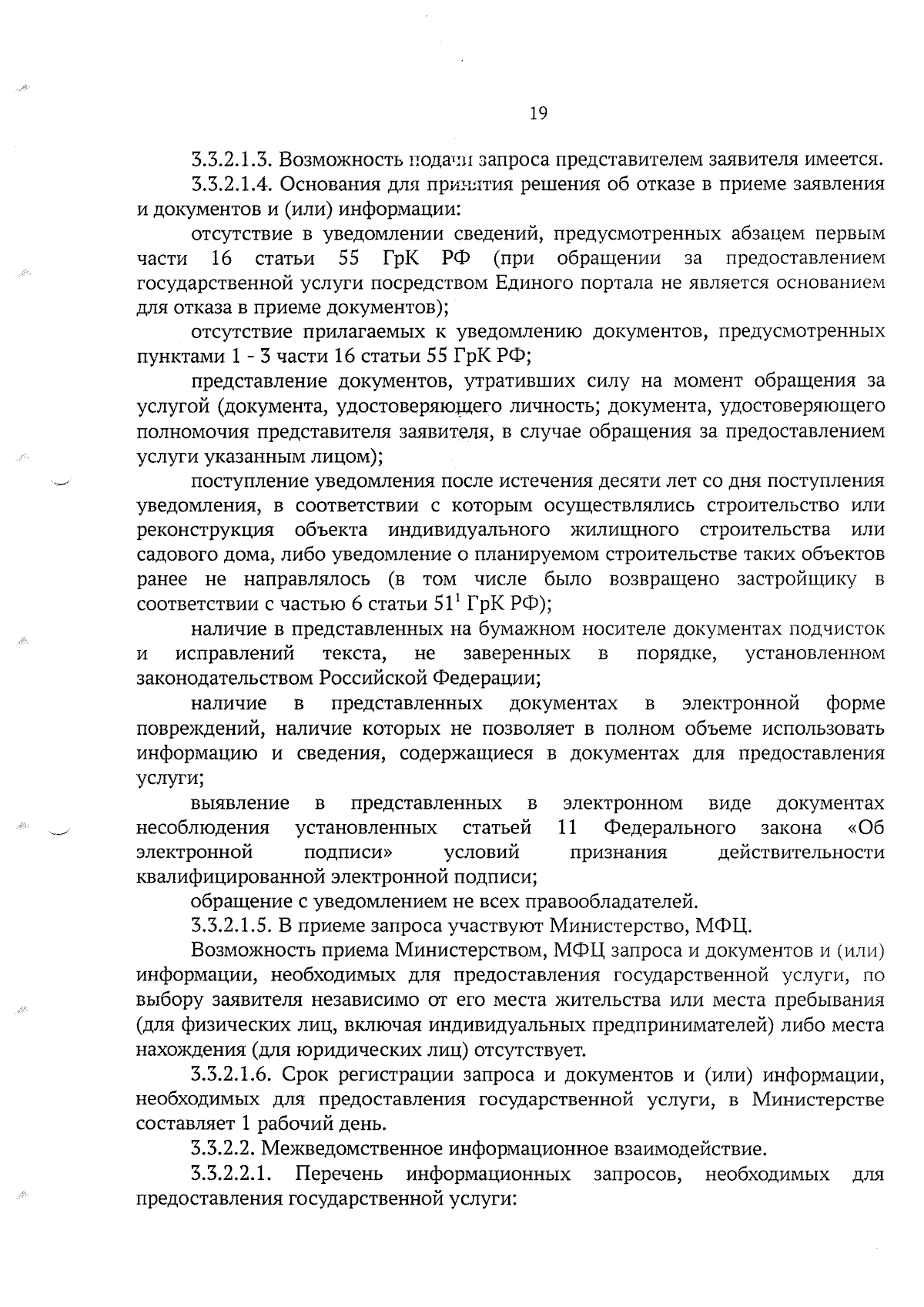 19

3.3.2.1.3. Возможность подачи запроса представителем заявителя имеется.

3.3.2.1.4. Основания для принятия решения об отказе в приеме заявления и документов и (или) информации:

отсутствие в уведомлении сведений, предусмотренных абзацем первым части 16 статьи 55 ГрК РФ (при обращении за предоставлением государственной услуги посредством Единого портала не является основанием для отказа в приеме документов);

отсутствие прилагаемых к уведомлению документов, предусмотренных пунктами 1 - 3 части 16 статьи 55 ГрК РФ;

представление документов, утративших силу на момент обращения за услугой (документа, удостоверяющего личность; документа, удостоверяющего полномочия представителя заявителя, в случае обращения за предоставлением услуги указанным лицом);

поступление уведомления после истечения десяти лет со дня поступления уведомления, в соответствии с которым осуществлялись строительство или реконструкция объекта индивидуального жилищного строительства или садового дома, либо уведомление о планируемом строительстве таких объектов ранее не направлялось (в том числе было возвращено застройщику в соответствии с частью 6 статьи $51^1$ ГрК РФ);

наличие в представленных на бумажном носителе документах подчисток и исправлений текста, не заверенных в порядке, установленном законодательством Российской Федерации;

наличие в представленных документах в электронной форме повреждений, наличие которых не позволяет в полном объеме использовать информацию и сведения, содержащиеся в документах для предоставления услуги;

выявление в представленных в электронном виде документах несоблюдения установленных статьей 11 Федерального закона «Об электронной подписи» условий признания действительности квалифицированной электронной подписи;

обращение с уведомлением не всех правообладателей.

3.3.2.1.5. В приеме запроса участвуют Министерство, МФЦ.

Возможность приема Министерством, МФЦ запроса и документов и (или) информации, необходимых для предоставления государственной услуги, по выбору заявителя независимо от его места жительства или места пребывания (для физических лиц, включая индивидуальных предпринимателей) либо места нахождения (для юридических лиц) отсутствует.

3.3.2.1.6. Срок регистрации запроса и документов и (или) информации, необходимых для предоставления государственной услуги, в Министерстве составляет 1 рабочий день.

3.3.2.2. Межведомственное информационное взаимодействие.

3.3.2.2.1. Перечень информационных запросов, необходимых для предоставления государственной услуги: